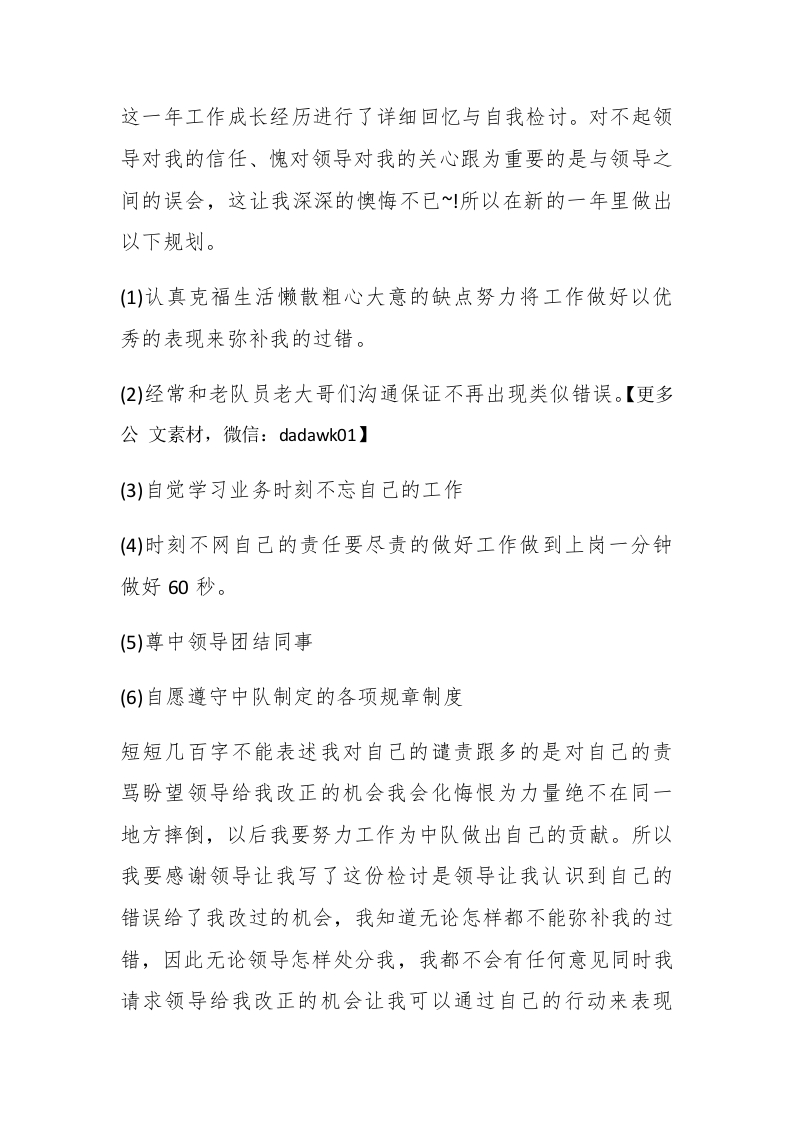 这一年工作成长经历进行了详细回忆与自我检讨。对不起领导对我的信任、愧对领导对我的关心跟为重要的是与领导之间的误会，这让我深深的懊悔不已~!所以在新的一年里做出以下规划。

(1)认真克福生活懒散粗心大意的缺点努力将工作做好以优秀的表现来弥补我的过错。

(2)经常和老队员老大哥们沟通保证不再出现类似错误。【更多公 文素材，微信：dadawk01】

(3)自觉学习业务时刻不忘自己的工作

(4)时刻不网自己的责任要尽责的做好工作做到上岗一分钟做好 60 秒。

(5)尊中领导团结同事

(6)自愿遵守中队制定的各项规章制度

短短几百字不能表述我对自己的谴责跟多的是对自己的责骂盼望领导给我改正的机会我会化悔恨为力量绝不在同一地方摔倒，以后我要努力工作为中队做出自己的贡献。所以我要感谢领导让我写了这份检讨是领导让我认识到自己的错误给了我改过的机会，我知道无论怎样都不能弥补我的过错，因此无论领导怎样处分我，我都不会有任何意见同时我请求领导给我改正的机会让我可以通过自己的行动来表现